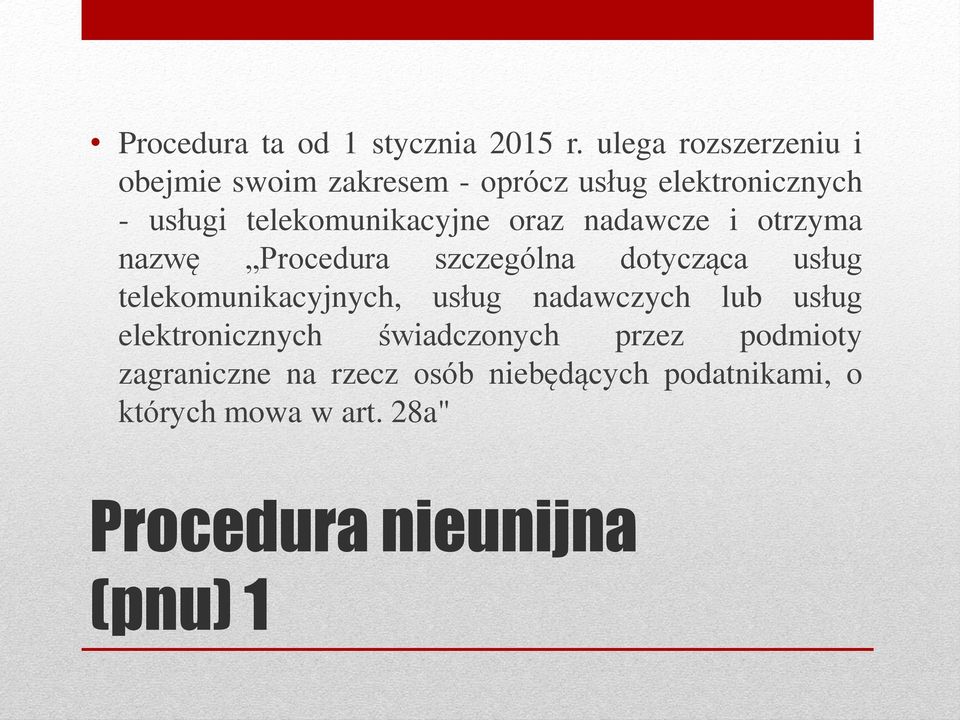 • Procedura ta od 1 stycznia 2015 r. ulega rozszerzeniu i obejmie swoim zakresem - oprócz usług elektronicznych - usługi telekomunikacyjne oraz nadawcze i otrzyma nazwę „Procedura szczególna dotycząca usług telekomunikacyjnych, usług nadawczych lub usług elektronicznych świadczonych przez podmioty zagraniczne na rzecz osób niebędących podatnikami, o których mowa w art. 28a"

Procedura nieunijna (pnu) 1